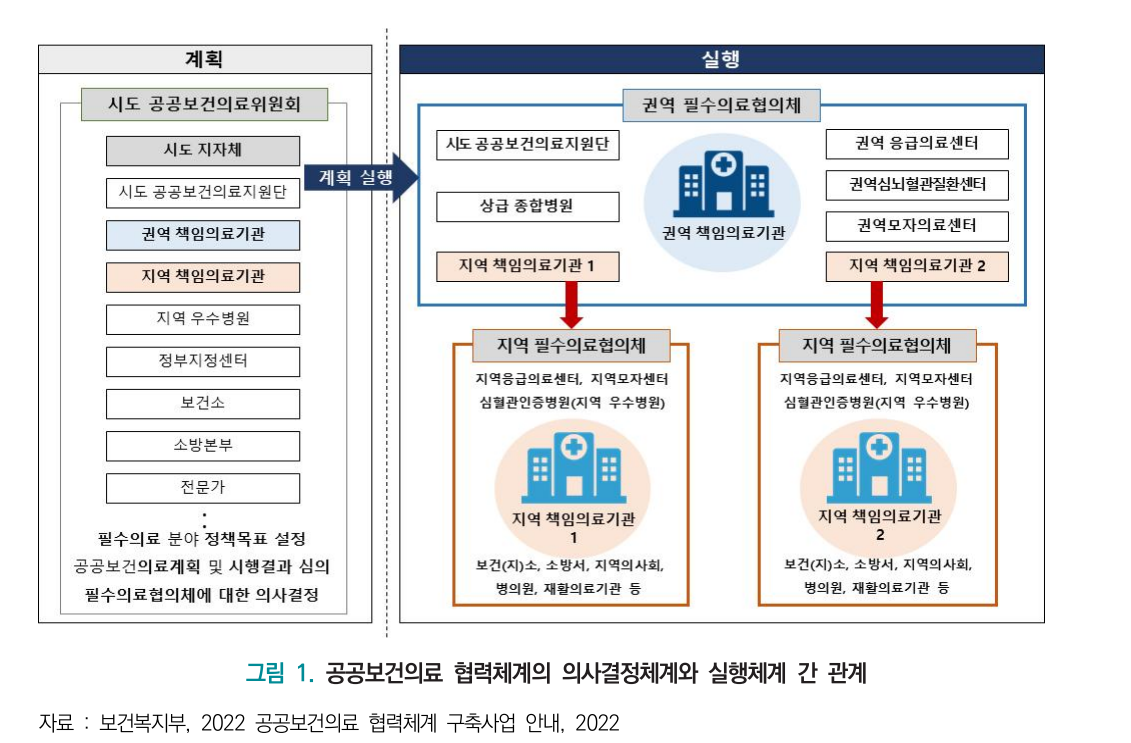 계획

시도 공공보건의료위원회

시도 지자체

시도 공공보건의료지원단

권역 책임의료기관

지역 책임의료기관

지역 우수병원

정부지정센터

보건소

소방본부

전문가

:

필수의료 분야 정책목표 설정
공공보건의료계획 및 시행결과 심의
필수의료협의체에 대한 의사결정

계획 실행

실행

권역 필수의료협의체

시도 공공보건의료지원단

상급 종합병원

지역 책임의료기관 1

권역 책임의료기관

권역 응급의료센터

권역심뇌혈관질환센터

권역모자의료센터

지역 책임의료기관 2

지역 필수의료협의체

지역응급의료센터, 지역모자센터
심혈관인증병원(지역 우수병원)

지역 책임의료기관
1

보건(지)소, 소방서, 지역의사회,
병의원, 재활의료기관 등

지역 필수의료협의체

지역응급의료센터, 지역모자센터
심혈관인증병원(지역 우수병원)

지역 책임의료기관
2

보건(지)소, 소방서, 지역의사회,
병의원, 재활의료기관 등

그림 1. 공공보건의료 협력체계의 의사결정체계와 실행체계 간 관계

자료 : 보건복지부, 2022 공공보건의료 협력체계 구축사업 안내, 2022